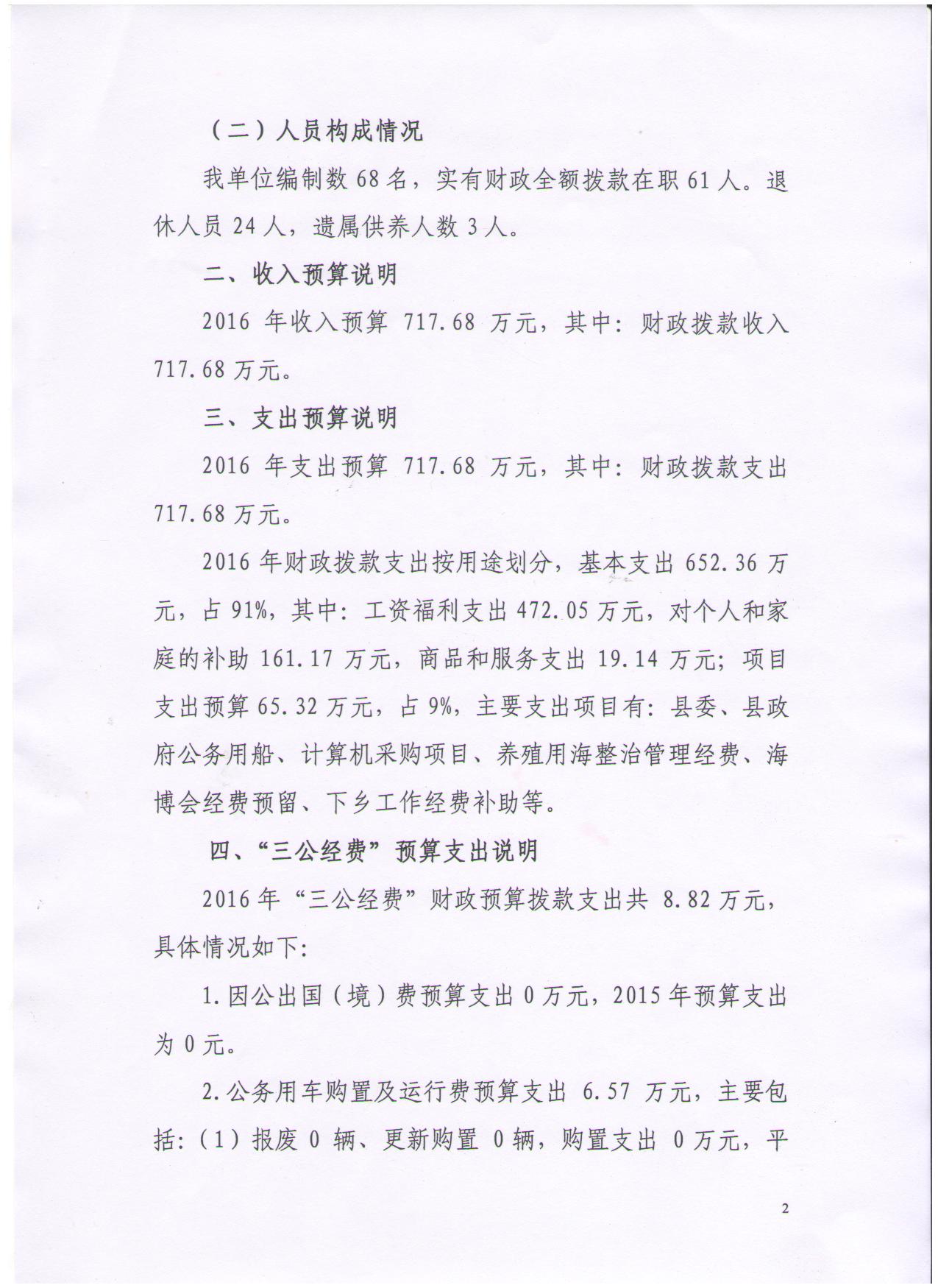 （二）人员构成情况

我单位编制数 68 名，实有财政全额拨款在职 61 人。退休人员 24 人，遗属供养人数 3 人。

二、收入预算说明

2016 年收入预算 717.68 万元，其中：财政拨款收入 717.68 万元。

三、支出预算说明

2016 年支出预算 717.68 万元，其中：财政拨款支出 717.68 万元。

2016 年财政拨款支出按用途划分，基本支出 652.36 万元，占 91%，其中：工资福利支出 472.05 万元，对个人和家庭的补助 161.17 万元，商品和服务支出 19.14 万元；项目支出预算 65.32 万元，占 9%，主要支出项目有：县委、县政府公务用船、计算机采购项目、养殖用海整治管理经费、海博会经费预留、下乡工作经费补助等。

四、“三公经费”预算支出说明

2016 年“三公经费”财政预算拨款支出共 8.82 万元，具体情况如下：

1.因公出国（境）费预算支出 0 万元，2015 年预算支出为 0 元。

2.公务用车购置及运行费预算支出 6.57 万元，主要包括：（1）报废 0 辆、更新购置 0 辆，购置支出 0 万元，平

2